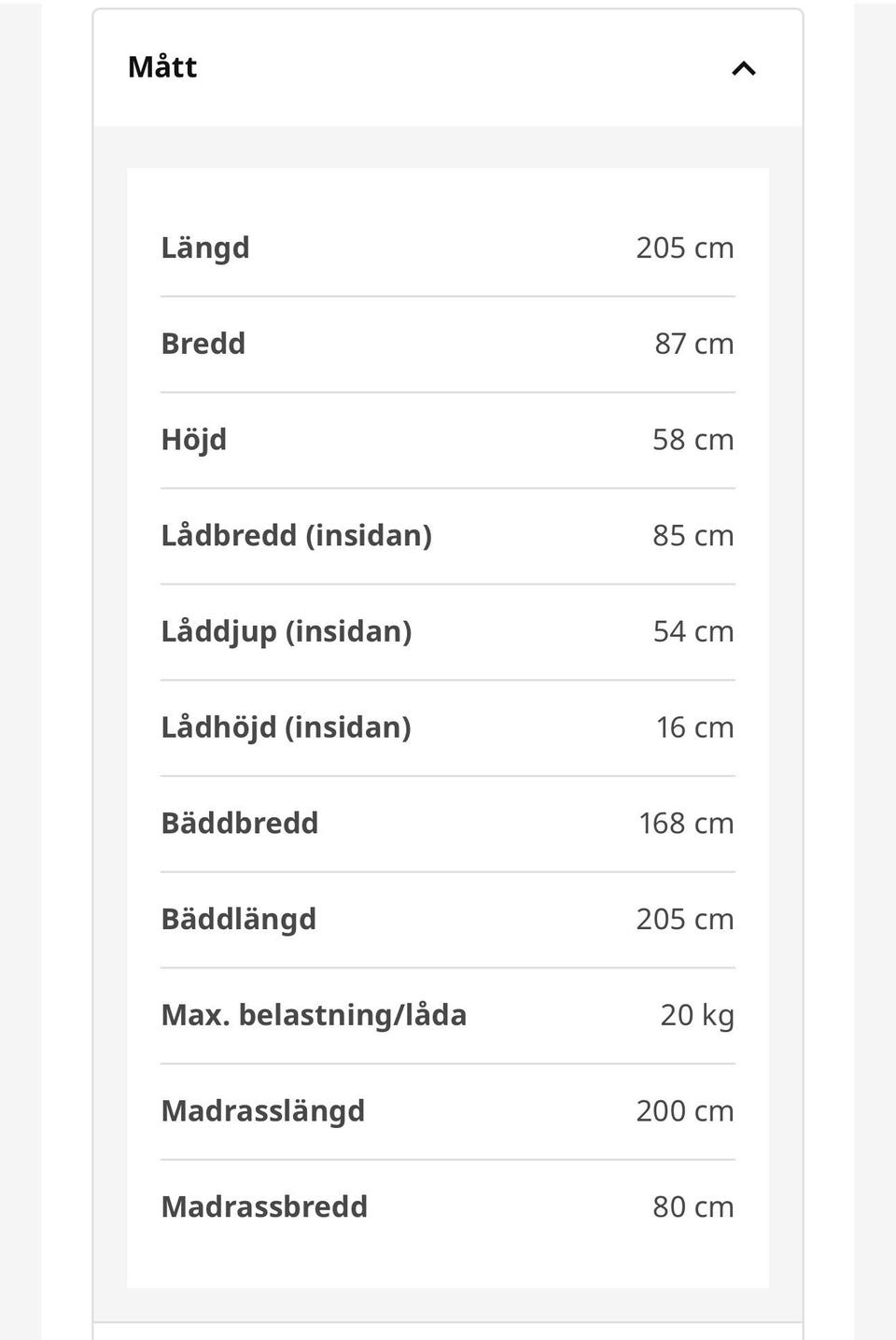 Mått

| | |
|---|---|
| Längd | 205 cm |
| Bredd | 87 cm |
| Höjd | 58 cm |
| Lådbredd (insidan) | 85 cm |
| Låddjup (insidan) | 54 cm |
| Lådhöjd (insidan) | 16 cm |
| Bäddbredd | 168 cm |
| Bäddlängd | 205 cm |
| Max. belastning/låda | 20 kg |
| Madrasslängd | 200 cm |
| Madrassbredd | 80 cm |